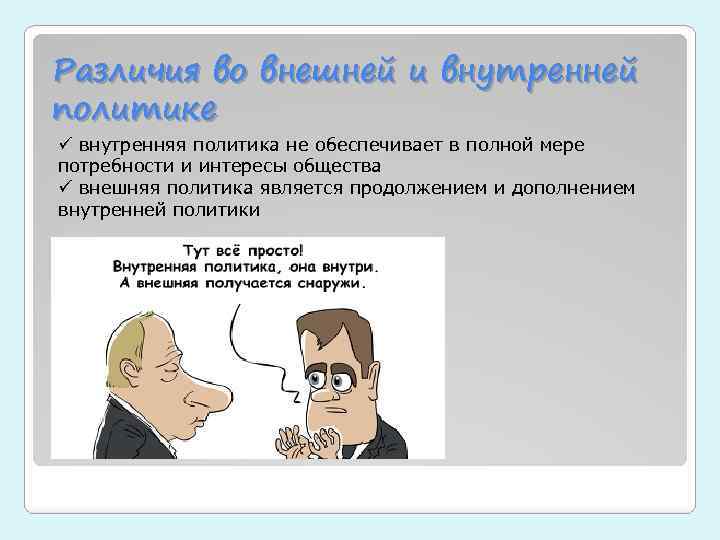 Различия во внешней и внутренней политике

✓ внутренняя политика не обеспечивает в полной мере потребности и интересы общества
✓ внешняя политика является продолжением и дополнением внутренней политики

Тут всё просто!
Внутренняя политика, она внутри.
А внешняя получается снаружи.